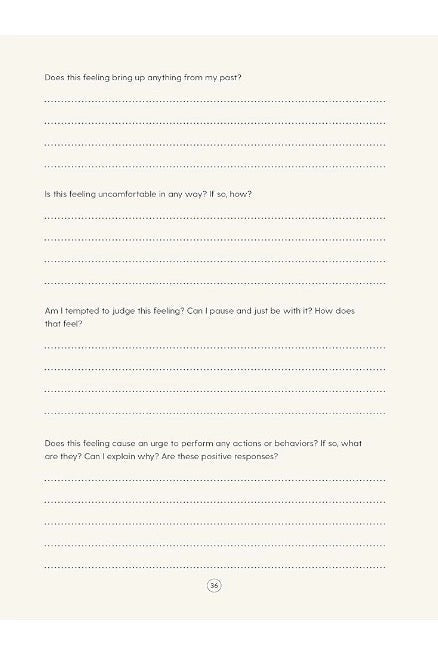 Does this feeling bring up anything from my past?

Is this feeling uncomfortable in any way? If so, how?

Am I tempted to judge this feeling? Can I pause and just be with it? How does that feel?

Does this feeling cause an urge to perform any actions or behaviors? If so, what are they? Can I explain why? Are these positive responses?

36